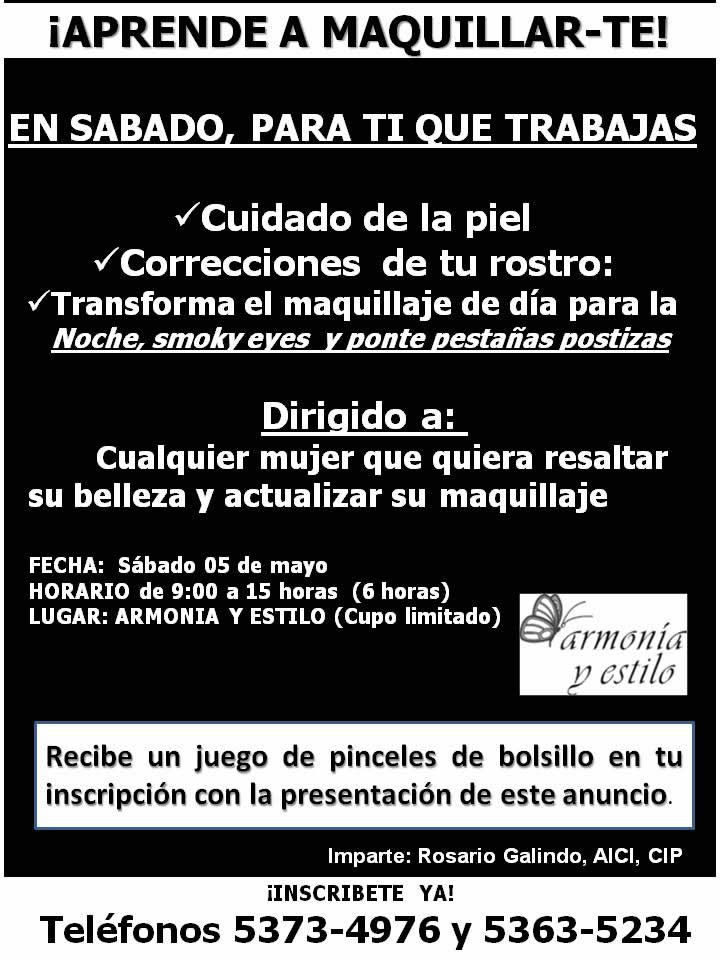 ¡APRENDE A MAQUILLAR-TE!

EN SABADO, PARA TI QUE TRABAJAS

✓Cuidado de la piel
✓Correcciones de tu rostro:
✓Transforma el maquillaje de día para la Noche, smoky eyes y ponte pestañas postizas

Dirigido a:

Cualquier mujer que quiera resaltar su belleza y actualizar su maquillaje

FECHA: Sábado 05 de mayo
HORARIO de 9:00 a 15 horas (6 horas)
LUGAR: ARMONIA Y ESTILO (Cupo limitado)

armonía y estilo

Recibe un juego de pinceles de bolsillo en tu inscripción con la presentación de este anuncio.

Imparte: Rosario Galindo, AICI, CIP

¡INSCRIBETE YA!

Teléfonos 5373-4976 y 5363-5234